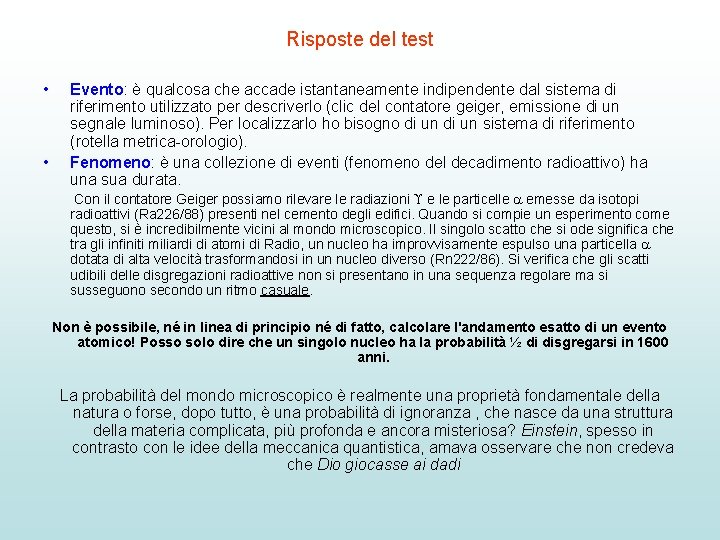 Risposte del test

• Evento: è qualcosa che accade istantaneamente indipendente dal sistema di riferimento utilizzato per descriverlo (clic del contatore geiger, emissione di un segnale luminoso). Per localizzarlo ho bisogno di un di un sistema di riferimento (rotella metrica-orologio).
• Fenomeno: è una collezione di eventi (fenomeno del decadimento radioattivo) ha una sua durata.

Con il contatore Geiger possiamo rilevare le radiazioni $\Upsilon$ e le particelle $\alpha$ emesse da isotopi radioattivi (Ra226/88) presenti nel cemento degli edifici. Quando si compie un esperimento come questo, si è incredibilmente vicini al mondo microscopico. Il singolo scatto che si ode significa che tra gli infiniti miliardi di atomi di Radio, un nucleo ha improvvisamente espulso una particella $\alpha$ dotata di alta velocità trasformandosi in un nucleo diverso (Rn222/86). Si verifica che gli scatti udibili delle disgregazioni radioattive non si presentano in una sequenza regolare ma si susseguono secondo un ritmo casuale.

Non è possibile, né in linea di principio né di fatto, calcolare l'andamento esatto di un evento atomico! Posso solo dire che un singolo nucleo ha la probabilità ½ di disgregarsi in 1600 anni.

La probabilità del mondo microscopico è realmente una proprietà fondamentale della natura o forse, dopo tutto, è una probabilità di ignoranza , che nasce da una struttura della materia complicata, più profonda e ancora misteriosa? Einstein, spesso in contrasto con le idee della meccanica quantistica, amava osservare che non credeva che Dio giocasse ai dadi